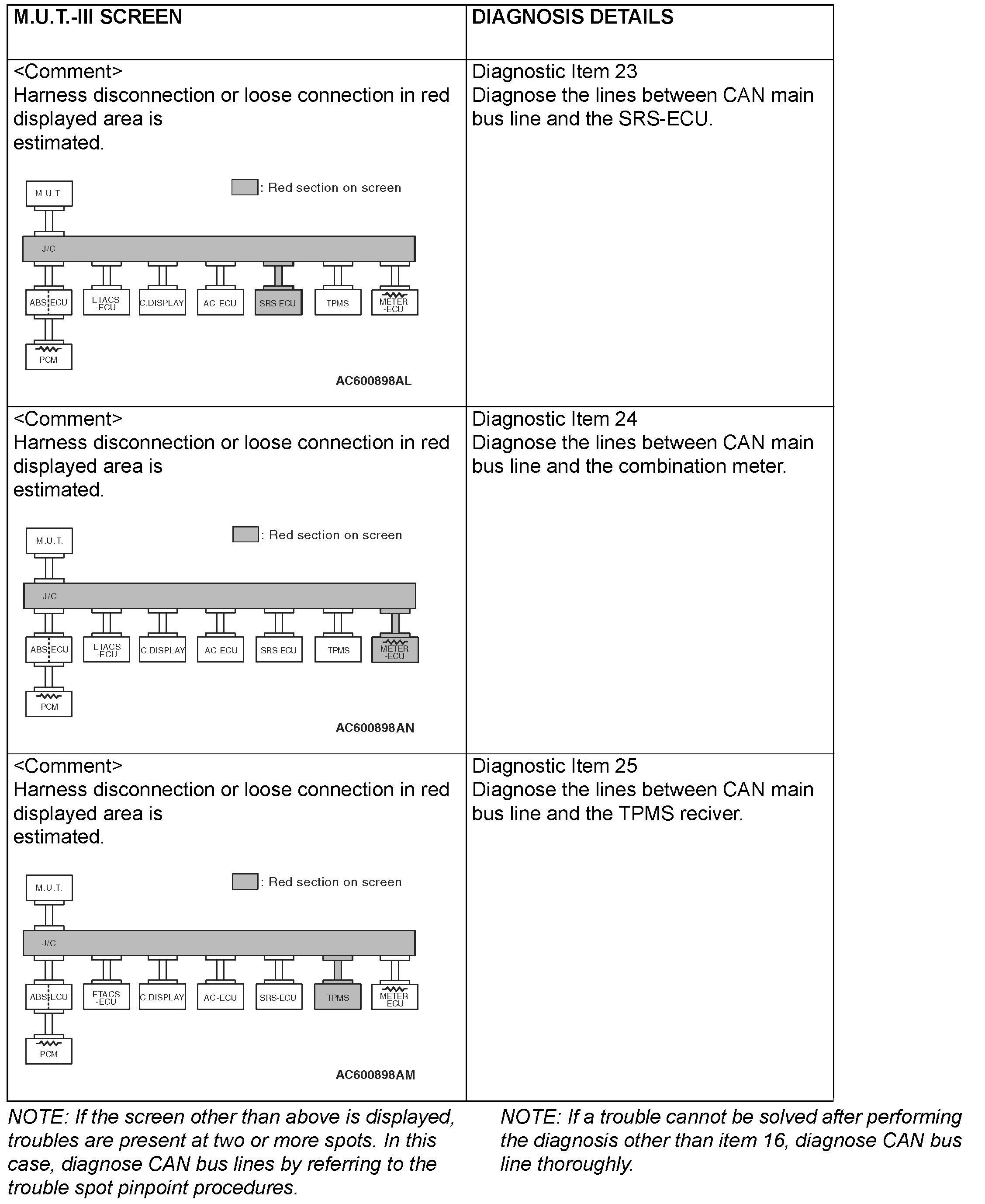 | M.U.T.-III SCREEN | DIAGNOSIS DETAILS |
|---|---|
| <Comment> Harness disconnection or loose connection in red displayed area is estimated. M.U.T. : Red section on screen J/C ABS ECU ETACS -ECU C.DISPLAY AC-ECU SRS-ECU TPMS METER -ECU PCM AC600898AL | Diagnostic Item 23 Diagnose the lines between CAN main bus line and the SRS-ECU. |
| <Comment> Harness disconnection or loose connection in red displayed area is estimated. M.U.T. : Red section on screen J/C ABS ECU ETACS -ECU C.DISPLAY AC-ECU SRS-ECU TPMS METER -ECU PCM AC600898AN | Diagnostic Item 24 Diagnose the lines between CAN main bus line and the combination meter. |
| <Comment> Harness disconnection or loose connection in red displayed area is estimated. M.U.T. : Red section on screen J/C ABS ECU ETACS -ECU C.DISPLAY AC-ECU SRS-ECU TPMS METER -ECU PCM AC600898AM | Diagnostic Item 25 Diagnose the lines between CAN main bus line and the TPMS reciver. |

NOTE: If the screen other than above is displayed, troubles are present at two or more spots. In this case, diagnose CAN bus lines by referring to the trouble spot pinpoint procedures.

NOTE: If a trouble cannot be solved after performing the diagnosis other than item 16, diagnose CAN bus line thoroughly.